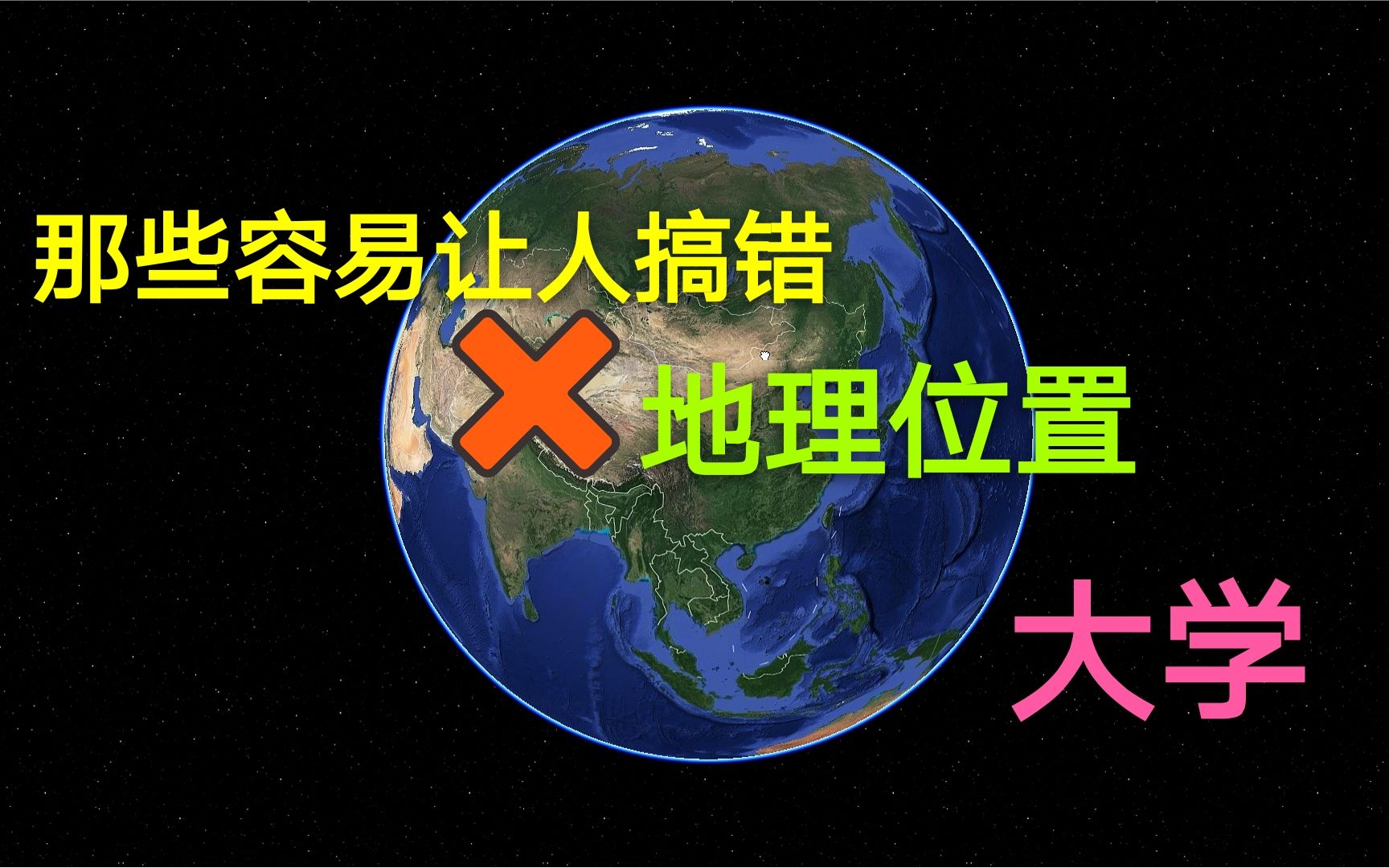 那些容易让人搞错

地理位置

大学